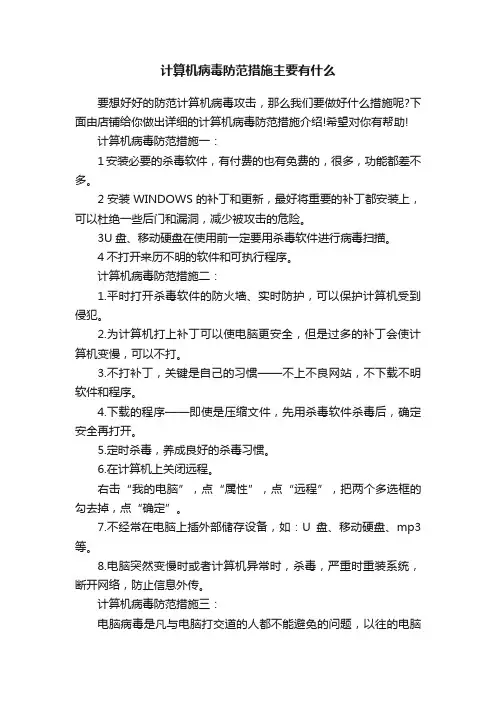 计算机病毒防范措施主要有什么

要想好好的防范计算机病毒攻击，那么我们要做好什么措施呢?下面由店铺给你做出详细的计算机病毒防范措施介绍!希望对你有帮助!

计算机病毒防范措施一：

1 安装必要的杀毒软件，有付费的也有免费的，很多，功能都差不多。

2 安装 WINDOWS 的补丁和更新，最好将重要的补丁都安装上，可以杜绝一些后门和漏洞，减少被攻击的危险。

3U 盘、移动硬盘在使用前一定要用杀毒软件进行病毒扫描。

4 不打开来历不明的软件和可执行程序。

计算机病毒防范措施二：

1.平时打开杀毒软件的防火墙、实时防护，可以保护计算机受到侵犯。

2.为计算机打上补丁可以使电脑更安全，但是过多的补丁会使计算机变慢，可以不打。

3.不打补丁，关键是自己的习惯——不上不良网站，不下载不明软件和程序。

4.下载的程序——即使是压缩文件，先用杀毒软件杀毒后，确定安全再打开。

5.定时杀毒，养成良好的杀毒习惯。

6.在计算机上关闭远程。

右击“我的电脑”，点“属性”，点“远程”，把两个多选框的勾去掉，点“确定”。

7.不经常在电脑上插外部储存设备，如：U 盘、移动硬盘、mp3 等。

8.电脑突然变慢时或者计算机异常时，杀毒，严重时重装系统，断开网络，防止信息外传。

计算机病毒防范措施三：

电脑病毒是凡与电脑打交道的人都不能避免的问题，以往的电脑